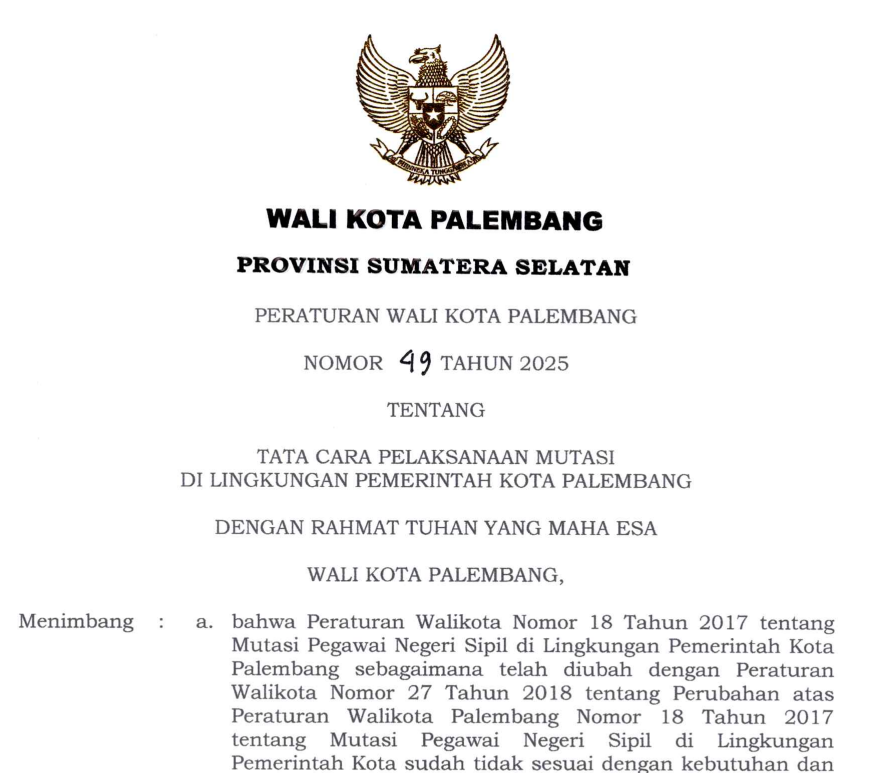 BHINNEKA TUNGGAL IKA

WALI KOTA PALEMBANG

PROVINSI SUMATERA SELATAN

PERATURAN WALI KOTA PALEMBANG

NOMOR 49 TAHUN 2025

TENTANG

TATA CARA PELAKSANAAN MUTASI DI LINGKUNGAN PEMERINTAH KOTA PALEMBANG

DENGAN RAHMAT TUHAN YANG MAHA ESA

WALI KOTA PALEMBANG,

Menimbang : a. bahwa Peraturan Walikota Nomor 18 Tahun 2017 tentang Mutasi Pegawai Negeri Sipil di Lingkungan Pemerintah Kota Palembang sebagaimana telah diubah dengan Peraturan Walikota Nomor 27 Tahun 2018 tentang Perubahan atas Peraturan Walikota Palembang Nomor 18 Tahun 2017 tentang Mutasi Pegawai Negeri Sipil di Lingkungan Pemerintah Kota sudah tidak sesuai dengan kebutuhan dan